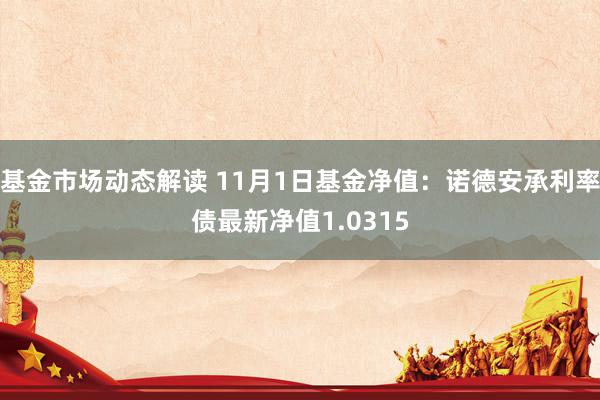 基金市场动态解读 11月1日基金净值：诺德安承利率债最新净值1.0315